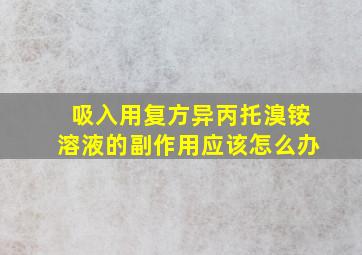 吸入用复方异丙托溴铵溶液的副作用应该怎么办